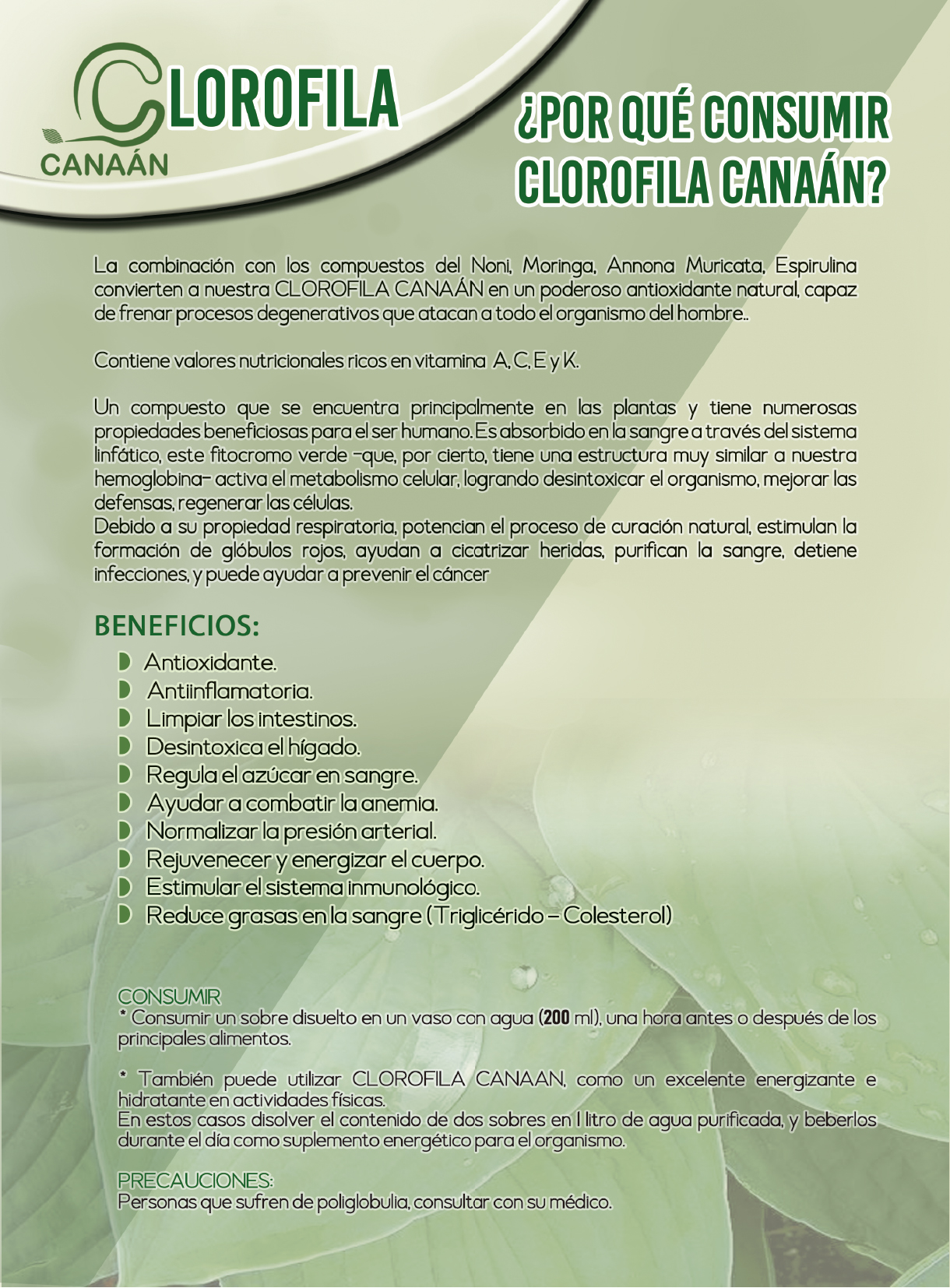 CLOROFILA
CANAÁN

¿POR QUÉ CONSUMIR CLOROFILA CANAÁN?

La combinación con los compuestos del Noni, Moringa, Annona Muricata, Espirulina convierten a nuestra CLOROFILA CANAÁN en un poderoso antioxidante natural, capaz de frenar procesos degenerativos que atacan a todo el organismo del hombre..

Contiene valores nutricionales ricos en vitamina A, C, E y K.

Un compuesto que se encuentra principalmente en las plantas y tiene numerosas propiedades beneficiosas para el ser humano. Es absorbido en la sangre a través del sistema linfático, este fitocromo verde -que, por cierto, tiene una estructura muy similar a nuestra hemoglobina- activa el metabolismo celular, logrando desintoxicar el organismo, mejorar las defensas, regenerar las células.
Debido a su propiedad respiratoria, potencian el proceso de curación natural, estimulan la formación de glóbulos rojos, ayudan a cicatrizar heridas, purifican la sangre, detiene infecciones, y puede ayudar a prevenir el cáncer

BENEFICIOS:
Antioxidante.
Antiinflamatoria.
Limpiar los intestinos.
Desintoxica el hígado.
Regula el azúcar en sangre.
Ayudar a combatir la anemia.
Normalizar la presión arterial.
Rejuvenecer y energizar el cuerpo.
Estimular el sistema inmunológico.
Reduce grasas en la sangre (Triglicérido – Colesterol)

CONSUMIR
* Consumir un sobre disuelto en un vaso con agua (200 ml), una hora antes o después de los principales alimentos.

* También puede utilizar CLOROFILA CANAAN, como un excelente energizante e hidratante en actividades físicas.
En estos casos disolver el contenido de dos sobres en 1 litro de agua purificada, y beberlos durante el día como suplemento energético para el organismo.

PRECAUCIONES:
Personas que sufren de poliglobulia, consultar con su médico.